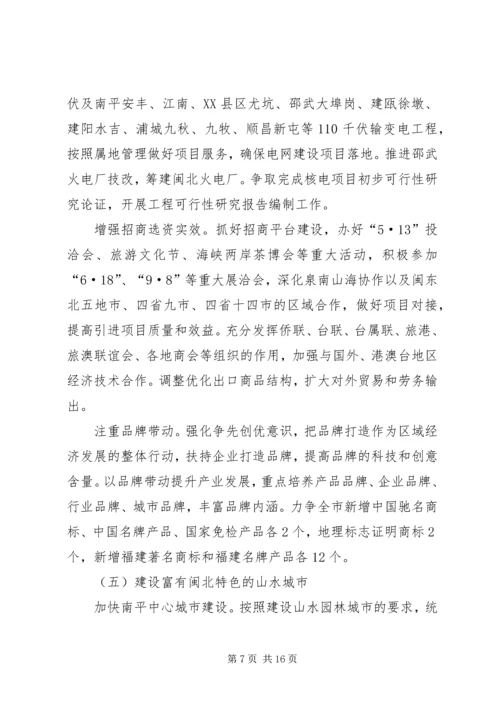 伏及南平安丰、江南、XX县区尤坑、邵武大埠岗、建瓯徐墩、建阳水吉、浦城九秋、九牧、顺昌新屯等110千伏输变电工程，按照属地管理做好项目服务，确保电网建设项目落地。推进邵武火电厂技改，筹建闽北火电厂。争取完成核电项目初步可行性研究论证，开展工程可行性研究报告编制工作。

增强招商选资实效。抓好招商平台建设，办好“5·13”投洽会、旅游文化节、海峡两岸茶博会等重大活动，积极参加“6·18”、“9·8”等重大展洽会，深化泉南山海协作以及闽东北五地市、四省九市、四省十四市的区域合作，做好项目对接，提高引进项目质量和效益。充分发挥侨联、台联、台属联、旅港、旅澳联谊会、各地商会等组织的作用，加强与国外、港澳台地区经济技术合作。调整优化出口商品结构，扩大对外贸易和劳务输出。

注重品牌带动。强化争先创优意识，把品牌打造作为区域经济发展的整体行动，扶持企业打造品牌，提高品牌的科技和创意含量。以品牌带动提升产业发展，重点培养产品品牌、企业品牌、行业品牌、城市品牌，丰富品牌内涵。力争全市新增中国驰名商标、中国名牌产品、国家免检产品各2个，地理标志证明商标2个，新增福建著名商标和福建名牌产品各12个。

（五）建设富有闽北特色的山水城市

加快南平中心城市建设。按照建设山水园林城市的要求，统

第7页 共16页